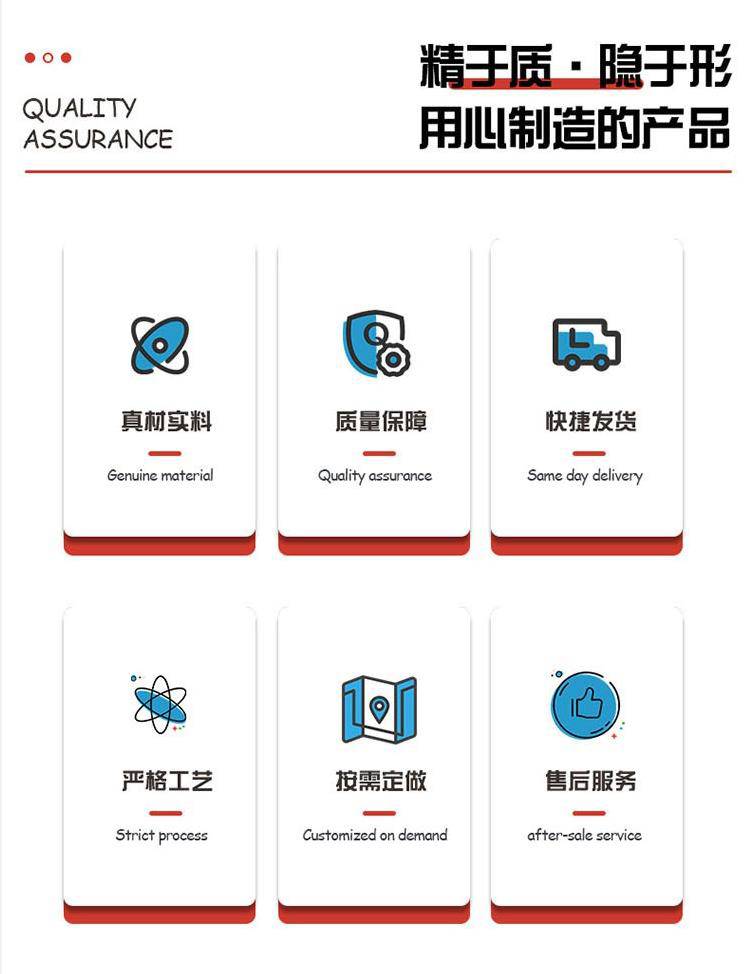 QUALITY
ASSURANCE

精于质 · 隐于形
用心制造的产品

真材实料

Genuine material

质量保障

Quality assurance

快捷发货

Same day delivery

严格工艺

Strict process

按需定做

Customized on demand

售后服务

after-sale service